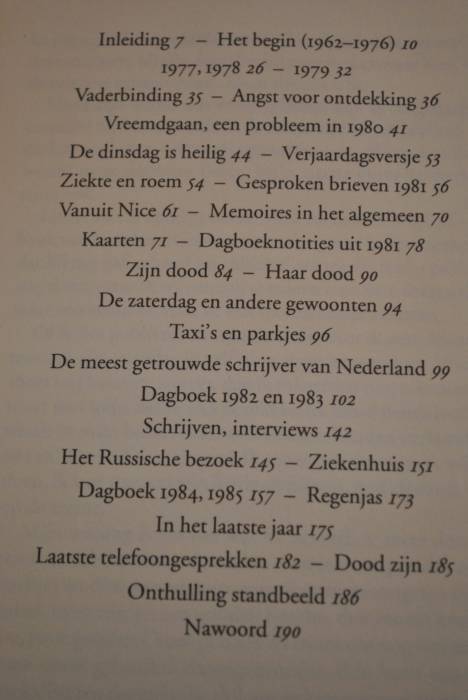 Inleiding 7 – Het begin (1962–1976) 10
1977, 1978 26 – 1979 32
Vaderbinding 35 – Angst voor ontdekking 36
Vreemdgaan, een probleem in 1980 41
De dinsdag is heilig 44 – Verjaardagsversje 53
Ziekte en roem 54 – Gesproken brieven 1981 56
Vanuit Nice 61 – Memoires in het algemeen 70
Kaarten 71 – Dagboeknotities uit 1981 78
Zijn dood 84 – Haar dood 90
De zaterdag en andere gewoonten 94
Taxi's en parkjes 96
De meest getrouwde schrijver van Nederland 99
Dagboek 1982 en 1983 102
Schrijven, interviews 142
Het Russische bezoek 145 – Ziekenhuis 151
Dagboek 1984, 1985 157 – Regenjas 173
In het laatste jaar 175
Laatste telefoongesprekken 182 – Dood zijn 185
Onthulling standbeeld 186
Nawoord 190